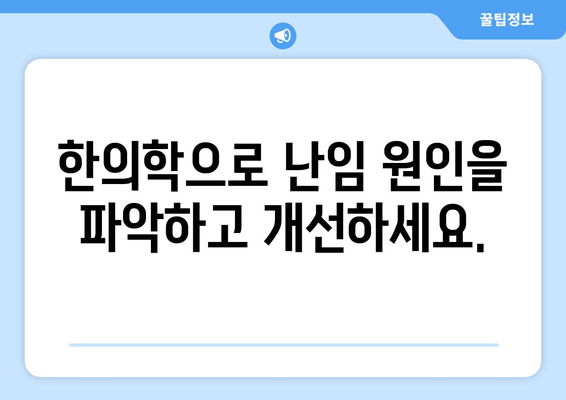 꿀팁정보

한의학으로 난임 원인을 파악하고 개선하세요.